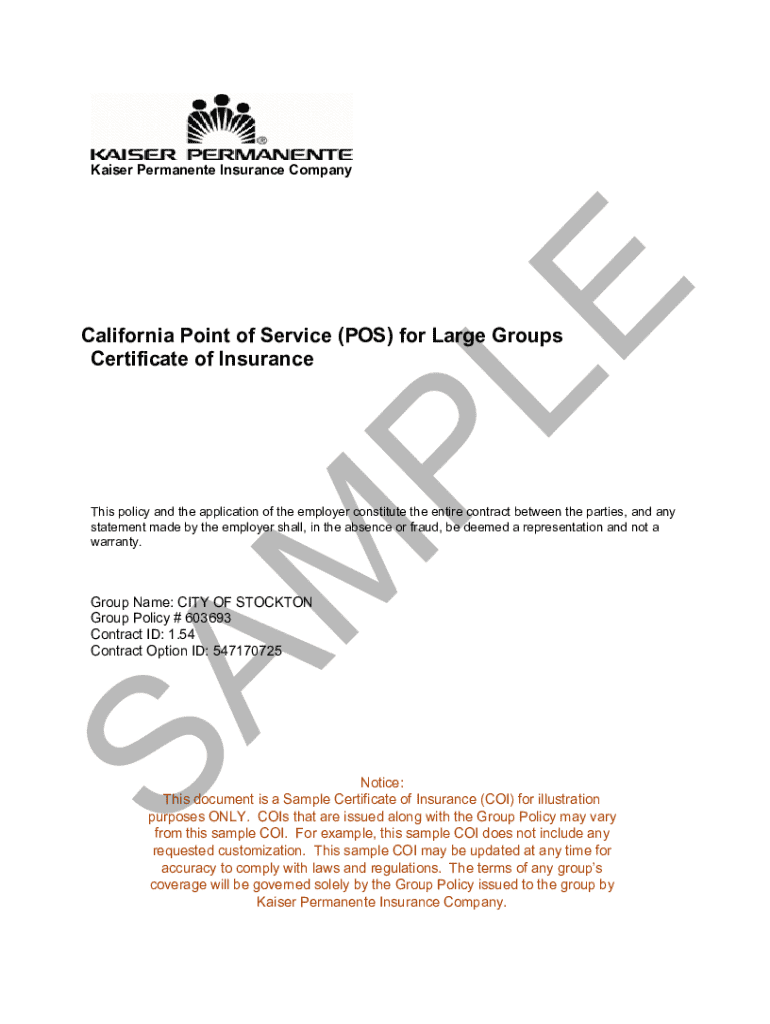 KAISER PERMANENTE®
Kaiser Permanente Insurance Company

SAMPLE

California Point of Service (POS) for Large Groups
Certificate of Insurance

This policy and the application of the employer constitute the entire contract between the parties, and any statement made by the employer shall, in the absence or fraud, be deemed a representation and not a warranty.

Group Name: CITY OF STOCKTON
Group Policy # 603693
Contract ID: 1.54
Contract Option ID: 547170725

Notice:
This document is a Sample Certificate of Insurance (COI) for illustration purposes ONLY. COIs that are issued along with the Group Policy may vary from this sample COI. For example, this sample COI does not include any requested customization. This sample COI may be updated at any time for accuracy to comply with laws and regulations. The terms of any group's coverage will be governed solely by the Group Policy issued to the group by Kaiser Permanente Insurance Company.